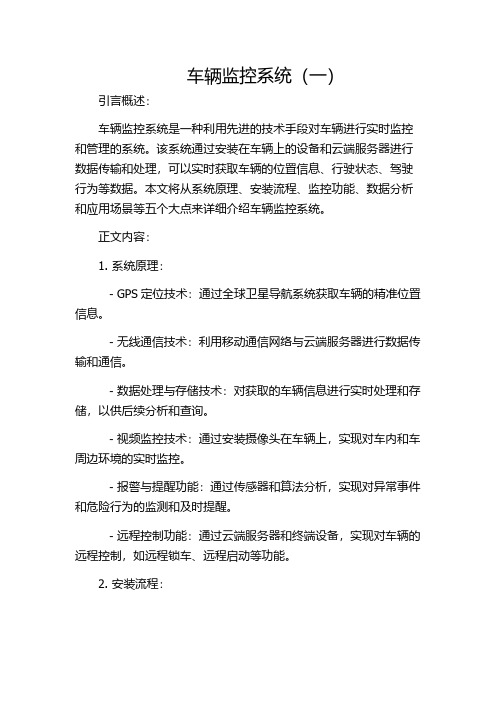 车辆监控系统（一）

引言概述：

车辆监控系统是一种利用先进的技术手段对车辆进行实时监控和管理的系统。该系统通过安装在车辆上的设备和云端服务器进行数据传输和处理，可以实时获取车辆的位置信息、行驶状态、驾驶行为等数据。本文将从系统原理、安装流程、监控功能、数据分析和应用场景等五个大点来详细介绍车辆监控系统。

正文内容：

1. 系统原理：

- GPS 定位技术：通过全球卫星导航系统获取车辆的精准位置信息。

- 无线通信技术：利用移动通信网络与云端服务器进行数据传输和通信。

- 数据处理与存储技术：对获取的车辆信息进行实时处理和存储，以供后续分析和查询。

- 视频监控技术：通过安装摄像头在车辆上，实现对车内和车周边环境的实时监控。

- 报警与提醒功能：通过传感器和算法分析，实现对异常事件和危险行为的监测和及时提醒。

- 远程控制功能：通过云端服务器和终端设备，实现对车辆的远程控制，如远程锁车、远程启动等功能。

2. 安装流程：